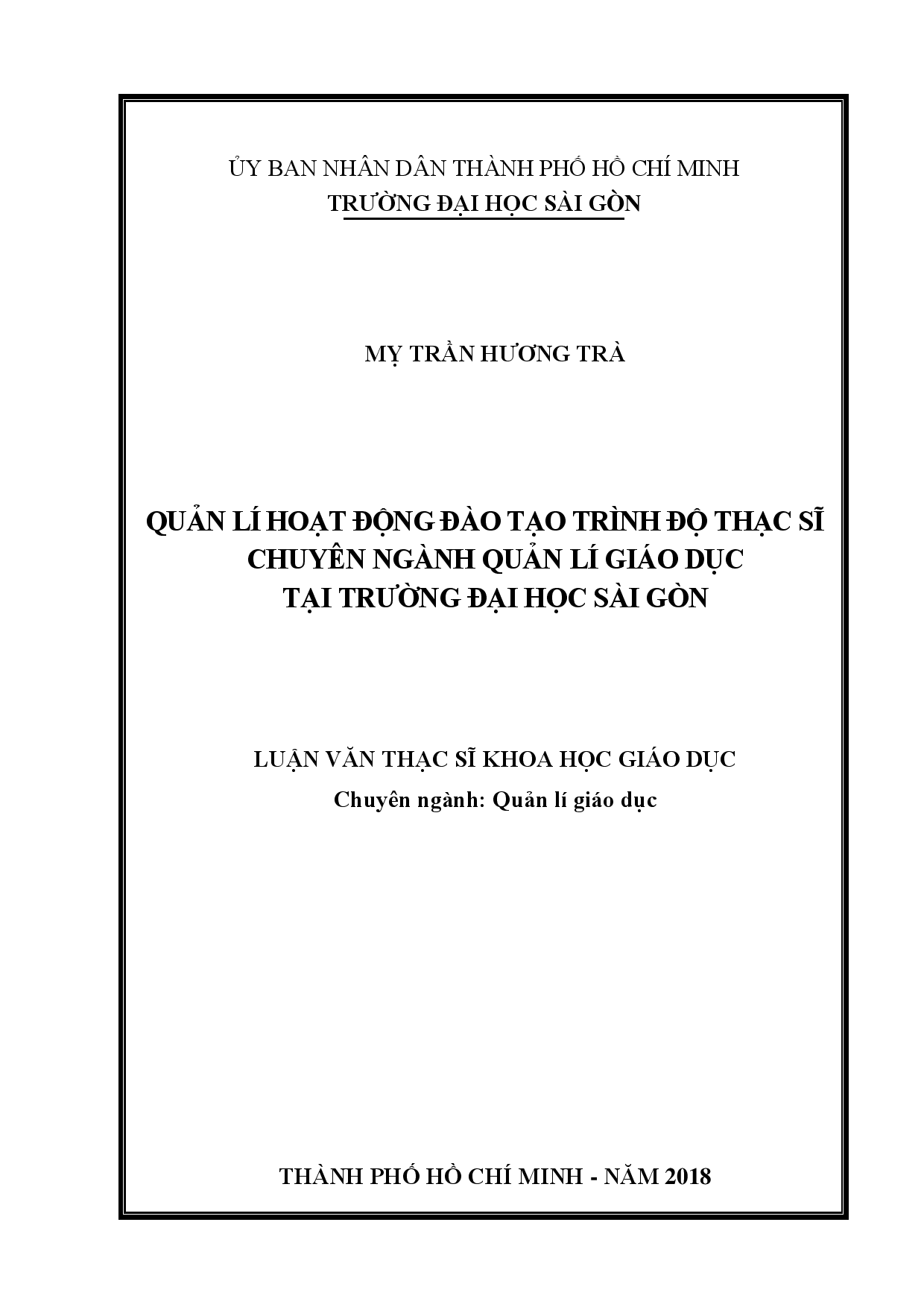 ỦY BAN NHÂN DÂN THÀNH PHỐ HỒ CHÍ MINH
TRƯỜNG ĐẠI HỌC SÀI GÒN

MỴ TRẦN HƯƠNG TRÀ

QUẢN LÍ HOẠT ĐỘNG ĐÀO TẠO TRÌNH ĐỘ THẠC SĨ
CHUYÊN NGÀNH QUẢN LÍ GIÁO DỤC
TẠI TRƯỜNG ĐẠI HỌC SÀI GÒN

LUẬN VĂN THẠC SĨ KHOA HỌC GIÁO DỤC
Chuyên ngành: Quản lí giáo dục

THÀNH PHỐ HỒ CHÍ MINH - NĂM 2018